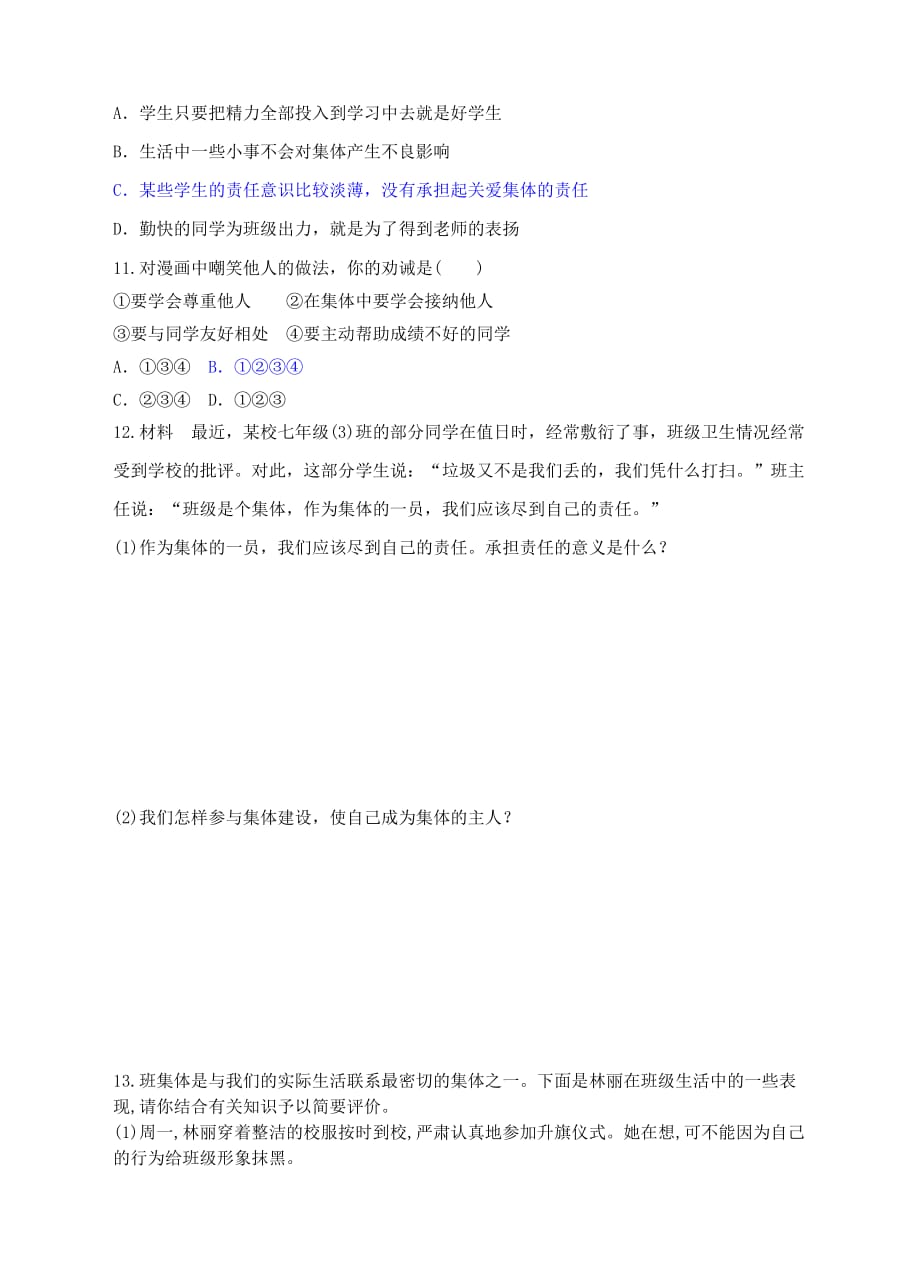 A．学生只要把精力全部投入到学习中去就是好学生

B．生活中一些小事不会对集体产生不良影响

C．某些学生的责任意识比较淡薄，没有承担起关爱集体的责任

D．勤快的同学为班级出力，就是为了得到老师的表扬

11.对漫画中嘲笑他人的做法，你的劝诫是(　　)

①要学会尊重他人　　②在集体中要学会接纳他人

③要与同学友好相处　④要主动帮助成绩不好的同学

A．①③④　B．①②③④

C．②③④　D．①②③

12.材料　最近，某校七年级(3)班的部分同学在值日时，经常敷衍了事，班级卫生情况经常受到学校的批评。对此，这部分学生说：“垃圾又不是我们丢的，我们凭什么打扫。”班主任说：“班级是个集体，作为集体的一员，我们应该尽到自己的责任。”

(1)作为集体的一员，我们应该尽到自己的责任。承担责任的意义是什么？

(2)我们怎样参与集体建设，使自己成为集体的主人？

13.班集体是与我们的实际生活联系最密切的集体之一。下面是林丽在班级生活中的一些表现,请你结合有关知识予以简要评价。

(1)周一,林丽穿着整洁的校服按时到校,严肃认真地参加升旗仪式。她在想,可不能因为自己的行为给班级形象抹黑。